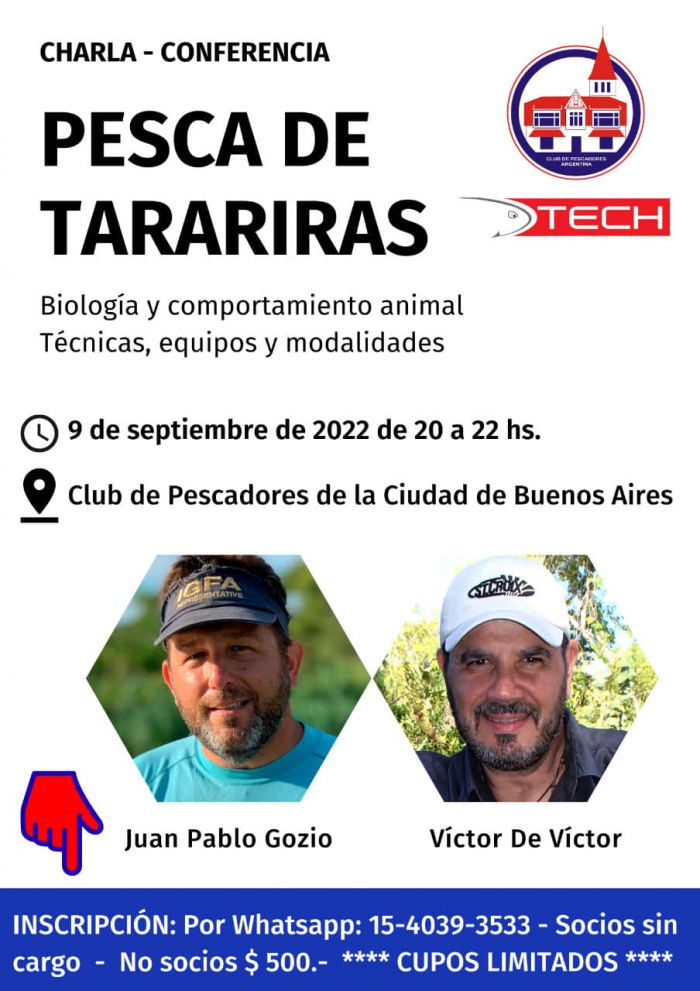 CHARLA - CONFERENCIA

PESCA DE TARARIRAS

CLUB DE PESCADORES ARGENTINA

TECH

Biología y comportamiento animal
Técnicas, equipos y modalidades

9 de septiembre de 2022 de 20 a 22 hs.

Club de Pescadores de la Ciudad de Buenos Aires

Juan Pablo Gozio

Víctor De Víctor

INSCRIPCIÓN: Por Whatsapp: 15-4039-3533 - Socios sin cargo - No socios $ 500.- **** CUPOS LIMITADOS ****